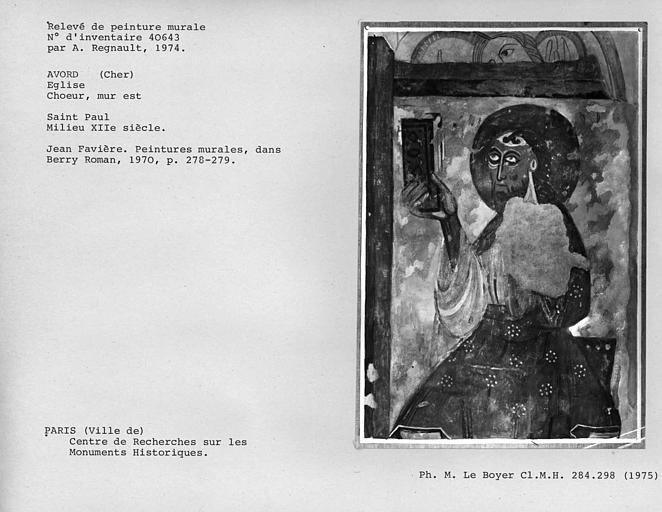 Relevé de peinture murale
N° d'inventaire 40643
par A. Regnault, 1974.

AVORD (Cher)
Eglise
Choeur, mur est

Saint Paul
Milieu XIIe siècle.

Jean Favière. Peintures murales, dans Berry Roman, 1970, p. 278-279.

PARIS (Ville de)
Centre de Recherches sur les Monuments Historiques.

Ph. M. Le Boyer Cl.M.H. 284.298 (1975)